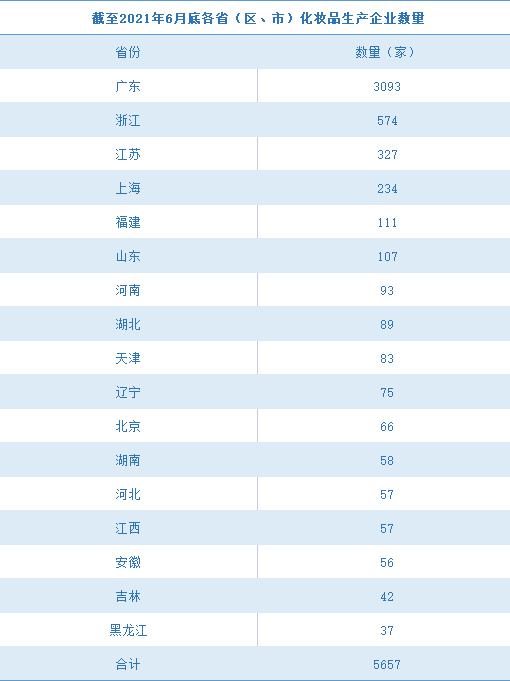 截至2021年6月底各省（区、市）化妆品生产企业数量

| 省份 | 数量（家） |
|---|---|
| 广东 | 3093 |
| 浙江 | 574 |
| 江苏 | 327 |
| 上海 | 234 |
| 福建 | 111 |
| 山东 | 107 |
| 河南 | 93 |
| 湖北 | 89 |
| 天津 | 83 |
| 辽宁 | 75 |
| 北京 | 66 |
| 湖南 | 58 |
| 河北 | 57 |
| 江西 | 57 |
| 安徽 | 56 |
| 吉林 | 42 |
| 黑龙江 | 37 |
| 合计 | 5657 |